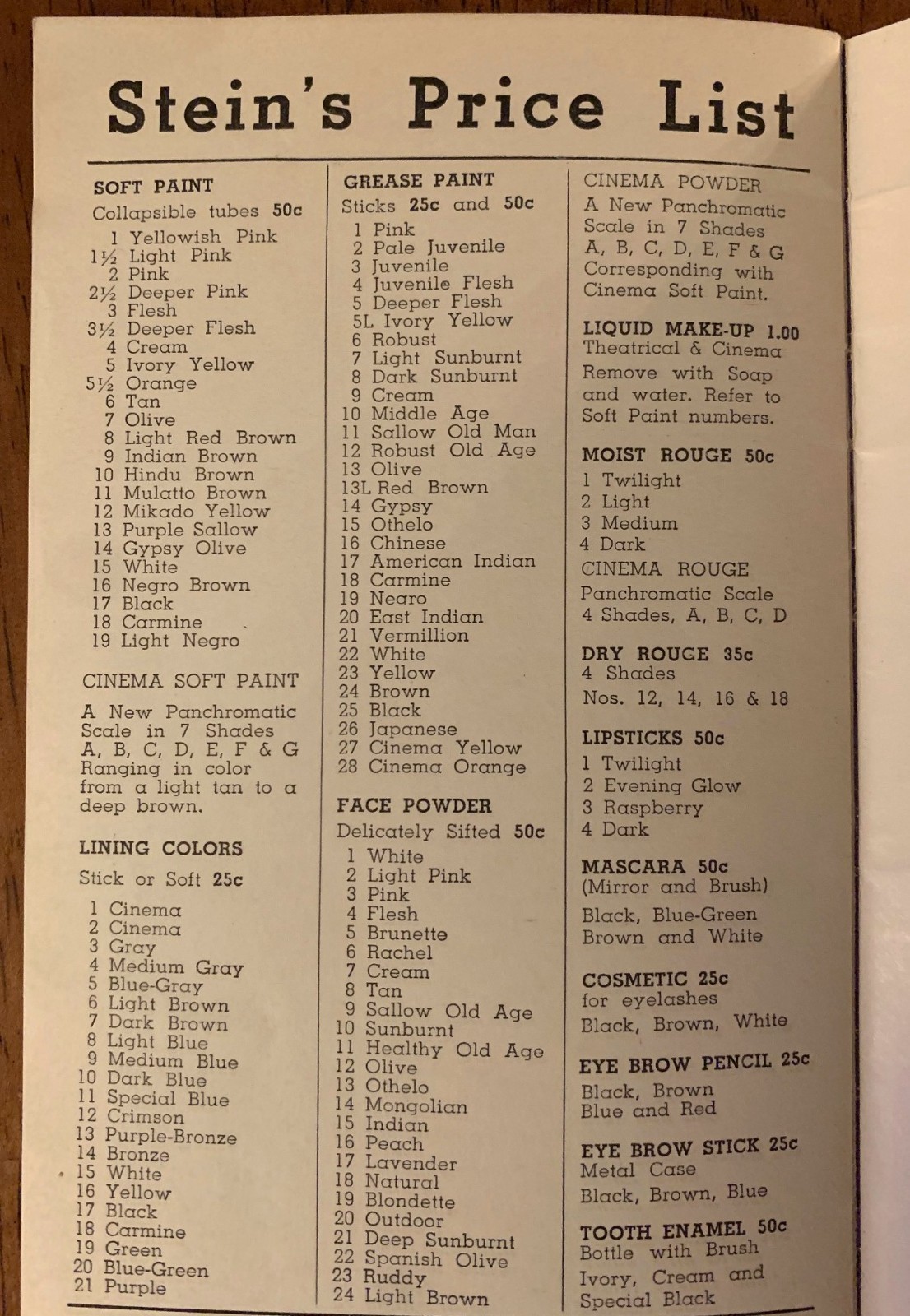 Stein's Price List

SOFT PAINT
Collapsible tubes 50c
1 Yellowish Pink
1½ Light Pink
2 Pink
2½ Deeper Pink
3 Flesh
3½ Deeper Flesh
4 Cream
5 Ivory Yellow
5½ Orange
6 Tan
7 Olive
8 Light Red Brown
9 Indian Brown
10 Hindu Brown
11 Mulatto Brown
12 Mikado Yellow
13 Purple Sallow
14 Gypsy Olive
15 White
16 Negro Brown
17 Black
18 Carmine
19 Light Negro

CINEMA SOFT PAINT
A New Panchromatic Scale in 7 Shades A, B, C, D, E, F & G Ranging in color from a light tan to a deep brown.

LINING COLORS
Stick or Soft 25c
1 Cinema
2 Cinema
3 Gray
4 Medium Gray
5 Blue-Gray
6 Light Brown
7 Dark Brown
8 Light Blue
9 Medium Blue
10 Dark Blue
11 Special Blue
12 Crimson
13 Purple-Bronze
14 Bronze
15 White
16 Yellow
17 Black
18 Carmine
19 Green
20 Blue-Green
21 Purple

GREASE PAINT
Sticks 25c and 50c
1 Pink
2 Pale Juvenile
3 Juvenile
4 Juvenile Flesh
5 Deeper Flesh
5L Ivory Yellow
6 Robust
7 Light Sunburnt
8 Dark Sunburnt
9 Cream
10 Middle Age
11 Sallow Old Man
12 Robust Old Age
13 Olive
13L Red Brown
14 Gypsy
15 Othelo
16 Chinese
17 American Indian
18 Carmine
19 Negro
20 East Indian
21 Vermillion
22 White
23 Yellow
24 Brown
25 Black
26 Japanese
27 Cinema Yellow
28 Cinema Orange

FACE POWDER
Delicately Sifted 50c
1 White
2 Light Pink
3 Pink
4 Flesh
5 Brunette
6 Rachel
7 Cream
8 Tan
9 Sallow Old Age
10 Sunburnt
11 Healthy Old Age
12 Olive
13 Othelo
14 Mongolian
15 Indian
16 Peach
17 Lavender
18 Natural
19 Blondette
20 Outdoor
21 Deep Sunburnt
22 Spanish Olive
23 Ruddy
24 Light Brown

CINEMA POWDER
A New Panchromatic Scale in 7 Shades A, B, C, D, E, F & G Corresponding with Cinema Soft Paint.

LIQUID MAKE-UP 1.00
Theatrical & Cinema
Remove with Soap and water. Refer to Soft Paint numbers.

MOIST ROUGE 50c
1 Twilight
2 Light
3 Medium
4 Dark

CINEMA ROUGE
Panchromatic Scale
4 Shades, A, B, C, D

DRY ROUGE 35c
4 Shades
Nos. 12, 14, 16 & 18

LIPSTICKS 50c
1 Twilight
2 Evening Glow
3 Raspberry
4 Dark

MASCARA 50c
(Mirror and Brush)
Black, Blue-Green Brown and White

COSMETIC 25c
for eyelashes
Black, Brown, White

EYE BROW PENCIL 25c
Black, Brown Blue and Red

EYE BROW STICK 25c
Metal Case
Black, Brown, Blue

TOOTH ENAMEL 50c
Bottle with Brush
Ivory, Cream and Special Black